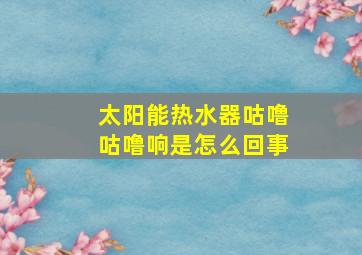 太阳能热水器咕噜咕噜响是怎么回事